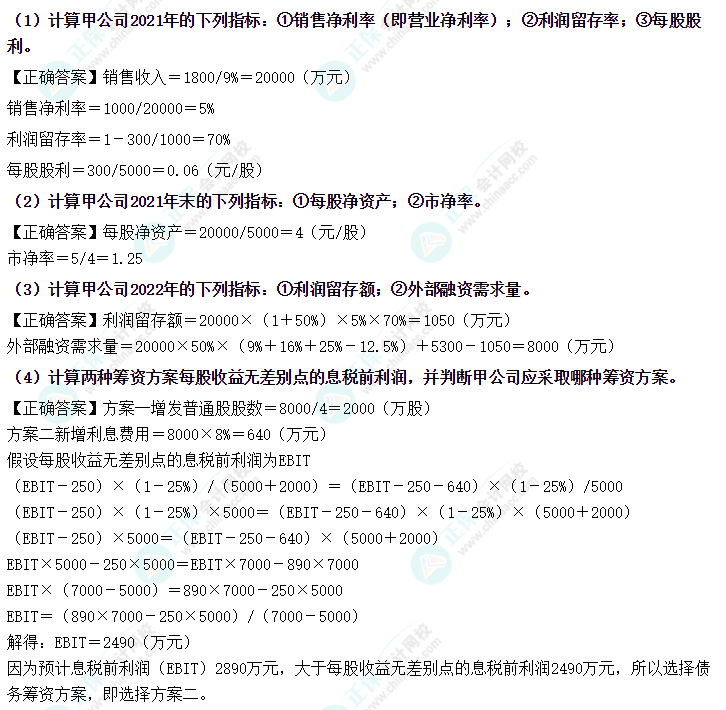 （1）计算甲公司2021年的下列指标：①销售净利率（即营业净利率）；②利润留存率；③每股股利。

【正确答案】销售收入＝1800/9%＝20000（万元）

销售净利率＝1000/20000＝5%

利润留存率＝1－300/1000＝70%

每股股利＝300/5000＝0.06（元/股）

（2）计算甲公司2021年末的下列指标：①每股净资产；②市净率。

【正确答案】每股净资产＝20000/5000＝4（元/股）

市净率＝5/4＝1.25

（3）计算甲公司2022年的下列指标：①利润留存额；②外部融资需求量。

【正确答案】利润留存额＝20000×（1＋50%）×5%×70%＝1050（万元）

外部融资需求量＝20000×50%×（9%＋16%＋25%－12.5%）＋5300－1050＝8000（万元）

（4）计算两种筹资方案每股收益无差别点的息税前利润，并判断甲公司应采取哪种筹资方案。

【正确答案】方案一增发普通股股数＝8000/4＝2000（万股）

方案二新增利息费用＝8000×8%＝640（万元）

假设每股收益无差别点的息税前利润为EBIT

（EBIT－250）×（1－25%）/（5000＋2000）＝（EBIT－250－640）×（1－25%）/5000

（EBIT－250）×（1－25%）×5000＝（EBIT－250－640）×（1－25%）×（5000＋2000）

（EBIT－250）×5000＝（EBIT－250－640）×（5000＋2000）

EBIT×5000－250×5000＝EBIT×7000－890×7000

EBIT×（7000－5000）＝890×7000－250×5000

EBIT＝（890×7000－250×5000）/（7000－5000）

解得：EBIT＝2490（万元）

因为预计息税前利润（EBIT）2890万元，大于每股收益无差别点的息税前利润2490万元，所以选择债务筹资方案，即选择方案二。